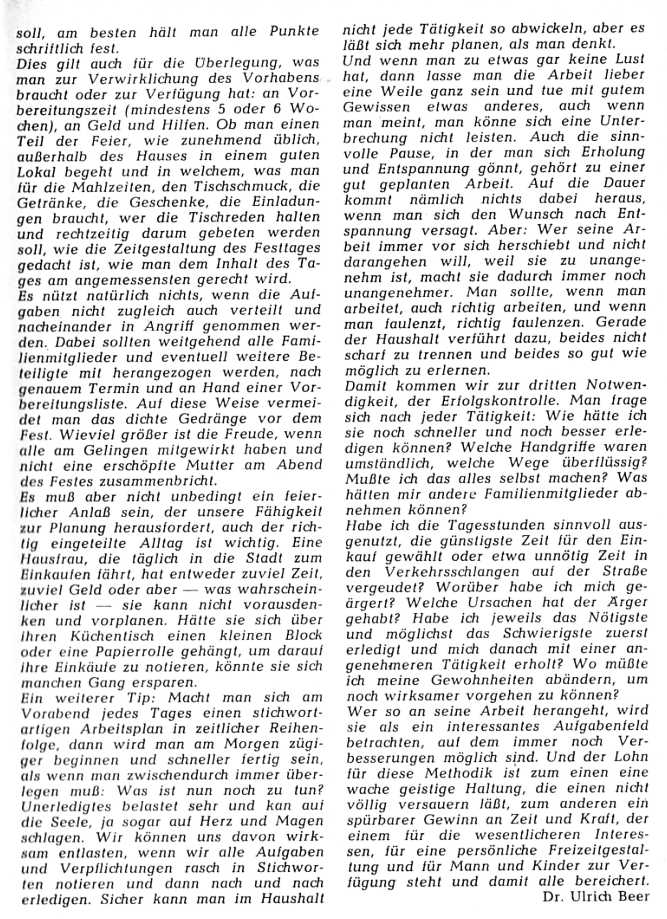 soll, am besten hält man alle Punkte schriftlich fest.
Dies gilt auch für die Überlegung, was man zur Verwirklichung des Vorhabens braucht oder zur Verfügung hat: an Vorbereitungszeit (mindestens 5 oder 6 Wochen), an Geld und Hilfen. Ob man einen Teil der Feier, wie zunehmend üblich, außerhalb des Hauses in einem guten Lokal begeht und in welchem, was man für die Mahlzeiten, den Tischschmuck, die Getränke, die Geschenke, die Einladungen braucht, wer die Tischreden halten und rechtzeitig darum gebeten werden soll, wie die Zeitgestaltung des Festtages gedacht ist, wie man dem Inhalt des Tages am angemessensten gerecht wird.
Es nützt natürlich nichts, wenn die Aufgaben nicht zugleich auch verteilt und nacheinander in Angriff genommen werden. Dabei sollten weitgehend alle Familienmitglieder und eventuell weitere Beteiligte mit herangezogen werden, nach genauem Termin und an Hand einer Vorbereitungsliste. Auf diese Weise vermeidet man das dichte Gedränge vor dem Fest. Wieviel größer ist die Freude, wenn alle am Gelingen mitgewirkt haben und nicht eine erschöpfte Mutter am Abend des Festes zusammenbricht.
Es muß aber nicht unbedingt ein feierlicher Anlaß sein, der unsere Fähigkeit zur Planung herausfordert, auch der richtig eingeteilte Alltag ist wichtig. Eine Hausfrau, die täglich in die Stadt zum Einkaufen fährt, hat entweder zuviel Zeit, zuviel Geld oder aber — was wahrscheinlicher ist — sie kann nicht vorausdenken und vorplanen. Hätte sie sich über ihren Küchentisch einen kleinen Block oder eine Papierrolle gehängt, um darauf ihre Einkäufe zu notieren, könnte sie sich manchen Gang ersparen.
Ein weiterer Tip: Macht man sich am Vorabend jedes Tages einen stichwortartigen Arbeitsplan in zeitlicher Reihenfolge, dann wird man am Morgen zügiger beginnen und schneller fertig sein, als wenn man zwischendurch immer überlegen muß: Was ist nun noch zu tun? Unerledigtes belastet sehr und kan auf die Seele, ja sogar auf Herz und Magen schlagen. Wir können uns davon wirksam entlasten, wenn wir alle Aufgaben und Verpflichtungen rasch in Stichworten notieren und dann nach und nach erledigen. Sicher kann man im Haushalt nicht jede Tätigkeit so abwickeln, aber es läßt sich mehr planen, als man denkt.
Und wenn man zu etwas gar keine Lust hat, dann lasse man die Arbeit lieber eine Weile ganz sein und tue mit gutem Gewissen etwas anderes, auch wenn man meint, man könne sich eine Unterbrechung nicht leisten. Auch die sinnvolle Pause, in der man sich Erholung und Entspannung gönnt, gehört zu einer gut geplanten Arbeit. Auf die Dauer kommt nämlich nichts dabei heraus, wenn man sich den Wunsch nach Entspannung versagt. Aber: Wer seine Arbeit immer vor sich herschiebt und nicht darangehen will, weil sie zu unangenehm ist, macht sie dadurch immer noch unangenehmer. Man sollte, wenn man arbeitet, auch richtig arbeiten, und wenn man faulenzt, richtig faulenzen. Gerade der Haushalt verführt dazu, beides nicht scharf zu trennen und beides so gut wie möglich zu erlernen.
Damit kommen wir zur dritten Notwendigkeit, der Erfolgskontrolle. Man frage sich nach jeder Tätigkeit: Wie hätte ich sie noch schneller und noch besser erledigen können? Welche Handgriffe waren umständlich, welche Wege überflüssig? Mußte ich das alles selbst machen? Was hätten mir andere Familienmitglieder abnehmen können?
Habe ich die Tagesstunden sinnvoll ausgenutzt, die günstigste Zeit für den Einkauf gewählt oder etwa unnötig Zeit in den Verkehrsschlangen auf der Straße vergeudet? Worüber habe ich mich geärgert? Welche Ursachen hat der Ärger gehabt? Habe ich jeweils das Nötigste und möglichst das Schwierigste zuerst erledigt und mich danach mit einer angenehmeren Tätigkeit erholt? Wo müßte ich meine Gewohnheiten abändern, um noch wirksamer vorgehen zu können?
Wer so an seine Arbeit herangeht, wird sie als ein interessantes Aufgabenfeld betrachten, auf dem immer noch Verbesserungen möglich sind. Und der Lohn für diese Methodik ist zum einen eine wache geistige Haltung, die einen nicht völlig versauern läßt, zum anderen ein spürbarer Gewinn an Zeit und Kraft, der einem für die wesentlicheren Interessen, für eine persönliche Freizeitgestaltung und für Mann und Kinder zur Verfügung steht und damit alle bereichert.
Dr. Ulrich Beer